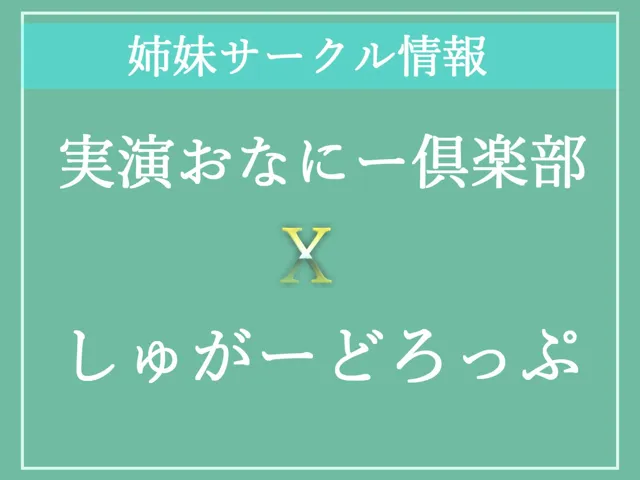 姉妹サークル情報

実演おなにー倶楽部

X

しゅがーどろっぷ